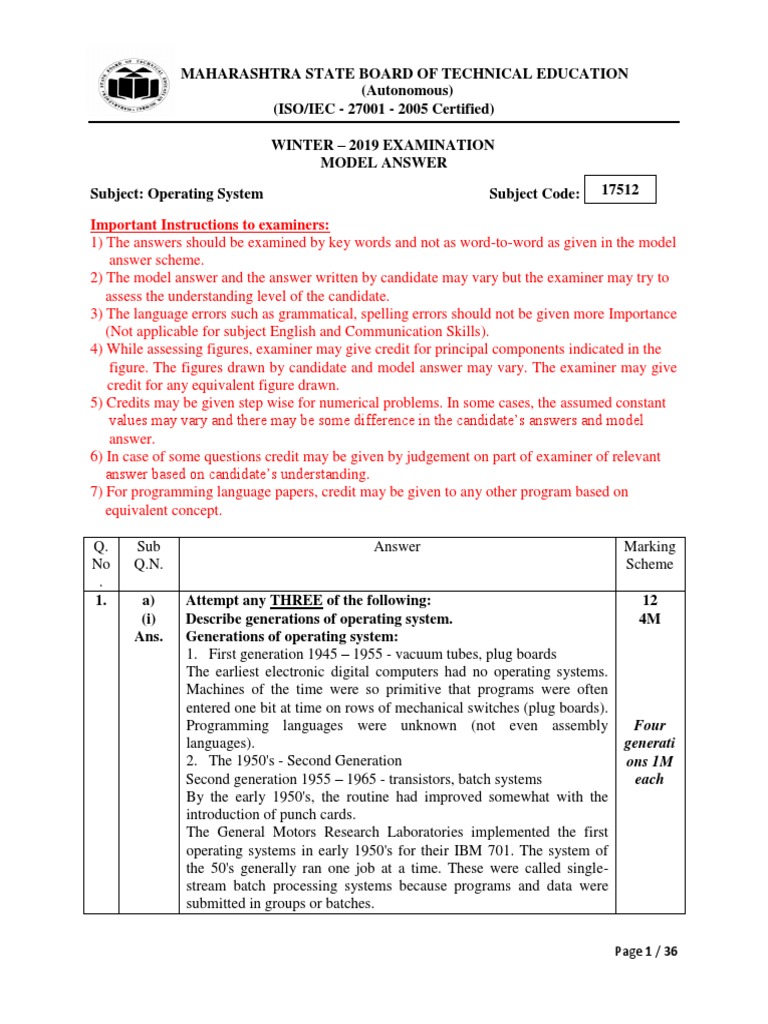 MAHARASHTRA STATE BOARD OF TECHNICAL EDUCATION
(Autonomous)
(ISO/IEC - 27001 - 2005 Certified)

WINTER – 2019 EXAMINATION
MODEL ANSWER

Subject: Operating System Subject Code: 17512

Important Instructions to examiners:
1) The answers should be examined by key words and not as word-to-word as given in the model answer scheme.
2) The model answer and the answer written by candidate may vary but the examiner may try to assess the understanding level of the candidate.
3) The language errors such as grammatical, spelling errors should not be given more Importance (Not applicable for subject English and Communication Skills).
4) While assessing figures, examiner may give credit for principal components indicated in the figure. The figures drawn by candidate and model answer may vary. The examiner may give credit for any equivalent figure drawn.
5) Credits may be given step wise for numerical problems. In some cases, the assumed constant values may vary and there may be some difference in the candidate's answers and model answer.
6) In case of some questions credit may be given by judgement on part of examiner of relevant answer based on candidate's understanding.
7) For programming language papers, credit may be given to any other program based on equivalent concept.

| Q. No. | Sub Q.N. | Answer | Marking Scheme |
|---|---|---|---|
| 1. | a) (i) Ans. | Attempt any THREE of the following: Describe generations of operating system. Generations of operating system: 1. First generation 1945 – 1955 - vacuum tubes, plug boards The earliest electronic digital computers had no operating systems. Machines of the time were so primitive that programs were often entered one bit at time on rows of mechanical switches (plug boards). Programming languages were unknown (not even assembly languages). 2. The 1950's - Second Generation Second generation 1955 – 1965 - transistors, batch systems By the early 1950's, the routine had improved somewhat with the introduction of punch cards. The General Motors Research Laboratories implemented the first operating systems in early 1950's for their IBM 701. The system of the 50's generally ran one job at a time. These were called single-stream batch processing systems because programs and data were submitted in groups or batches. | 12 4M Four generations 1M each |

Page 1 / 36